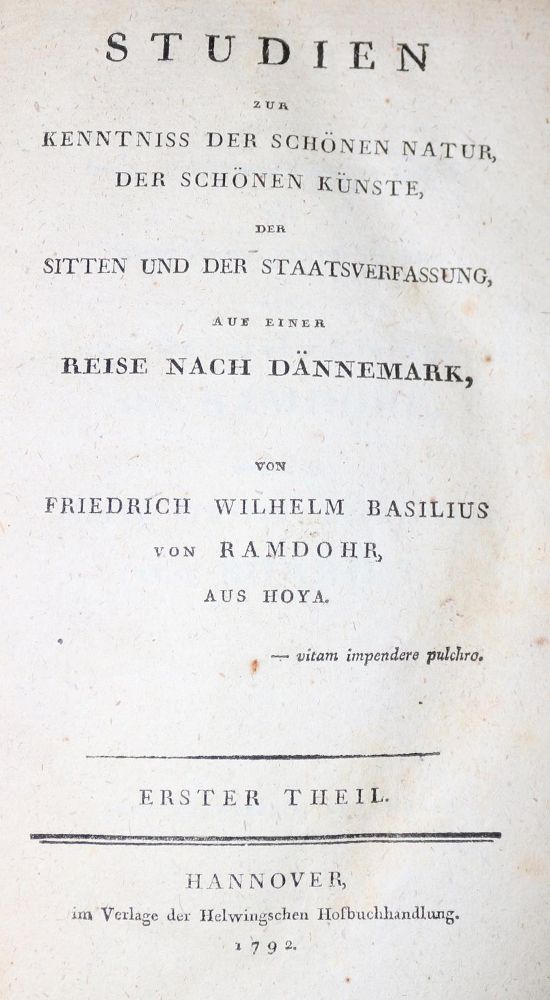 STUDIEN

ZUR

KENNTNISS DER SCHÖNEN NATUR, DER SCHÖNEN KÜNSTE,

DER

SITTEN UND DER STAATSVERFASSUNG,

AUF EINER

REISE NACH DÄNNEMARK,

VON

FRIEDRICH WILHELM BASILIUS VON RAMDOHR, AUS HOYA.

— vitam impendere pulchro.

ERSTER THEIL.

HANNOVER, im Verlage der Helwingschen Hofbuchhandlung. 1792.